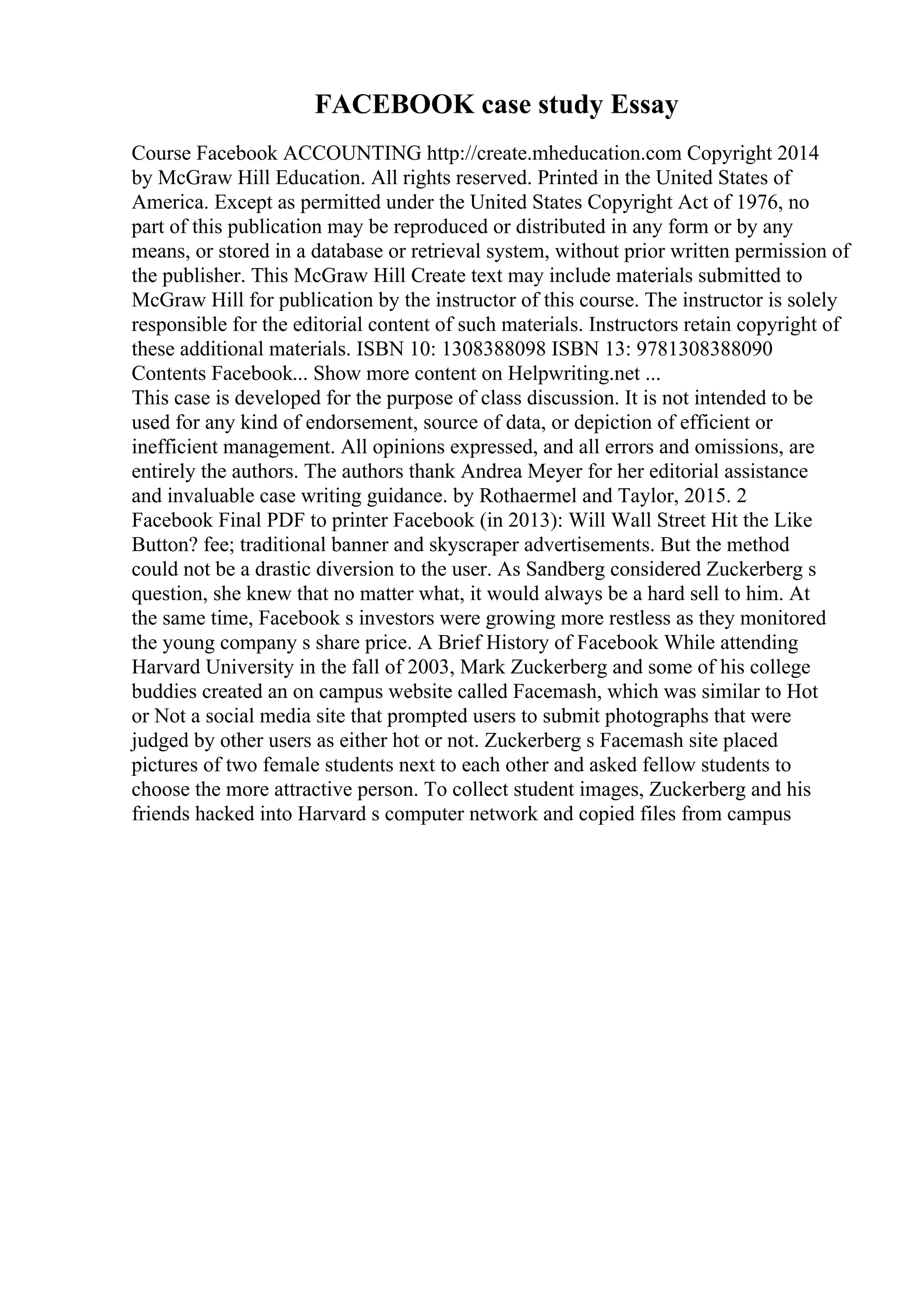 FACEBOOK case study Essay

Course Facebook ACCOUNTING http://create.mheducation.com Copyright 2014 by McGraw Hill Education. All rights reserved. Printed in the United States of America. Except as permitted under the United States Copyright Act of 1976, no part of this publication may be reproduced or distributed in any form or by any means, or stored in a database or retrieval system, without prior written permission of the publisher. This McGraw Hill Create text may include materials submitted to McGraw Hill for publication by the instructor of this course. The instructor is solely responsible for the editorial content of such materials. Instructors retain copyright of these additional materials. ISBN 10: 1308388098 ISBN 13: 9781308388090 Contents Facebook... Show more content on Helpwriting.net ...
This case is developed for the purpose of class discussion. It is not intended to be used for any kind of endorsement, source of data, or depiction of efficient or inefficient management. All opinions expressed, and all errors and omissions, are entirely the authors. The authors thank Andrea Meyer for her editorial assistance and invaluable case writing guidance. by Rothaermel and Taylor, 2015. 2 Facebook Final PDF to printer Facebook (in 2013): Will Wall Street Hit the Like Button? fee; traditional banner and skyscraper advertisements. But the method could not be a drastic diversion to the user. As Sandberg considered Zuckerberg s question, she knew that no matter what, it would always be a hard sell to him. At the same time, Facebook s investors were growing more restless as they monitored the young company s share price. A Brief History of Facebook While attending Harvard University in the fall of 2003, Mark Zuckerberg and some of his college buddies created an on campus website called Facemash, which was similar to Hot or Not a social media site that prompted users to submit photographs that were judged by other users as either hot or not. Zuckerberg s Facemash site placed pictures of two female students next to each other and asked fellow students to choose the more attractive person. To collect student images, Zuckerberg and his friends hacked into Harvard s computer network and copied files from campus